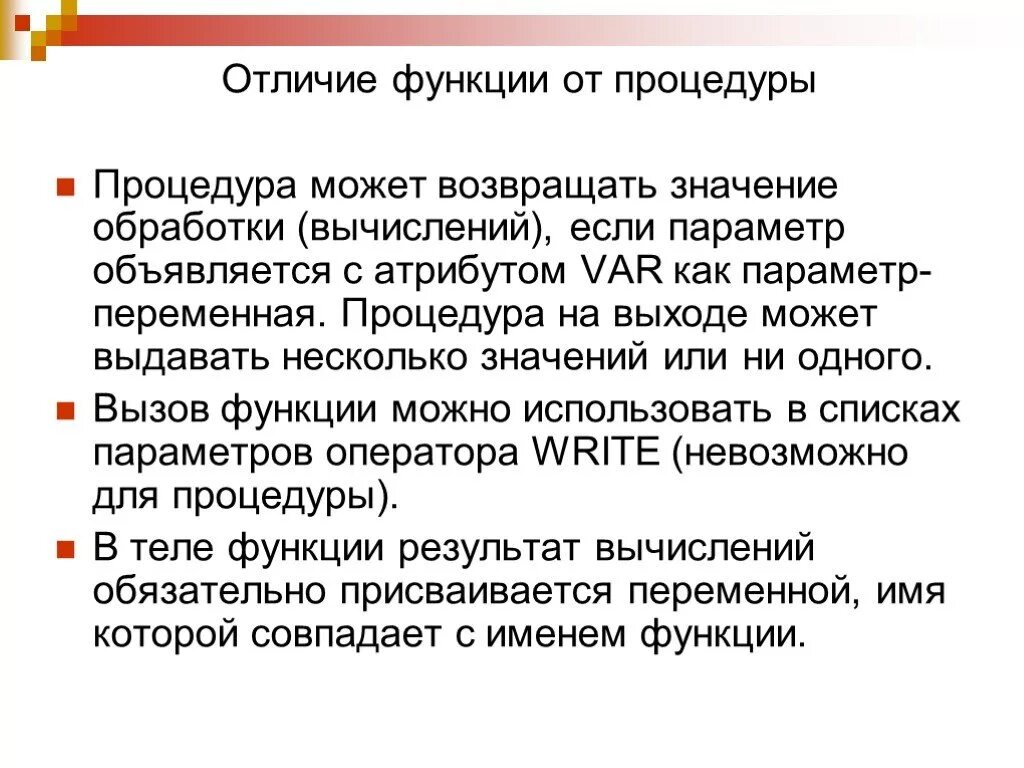 Отличие функции от процедуры

Процедура может возвращать значение обработки (вычислений), если параметр объявляется с атрибутом VAR как параметр-переменная. Процедура на выходе может выдавать несколько значений или ни одного.

Вызов функции можно использовать в списках параметров оператора WRITE (невозможно для процедуры).

В теле функции результат вычислений обязательно присваивается переменной, имя которой совпадает с именем функции.